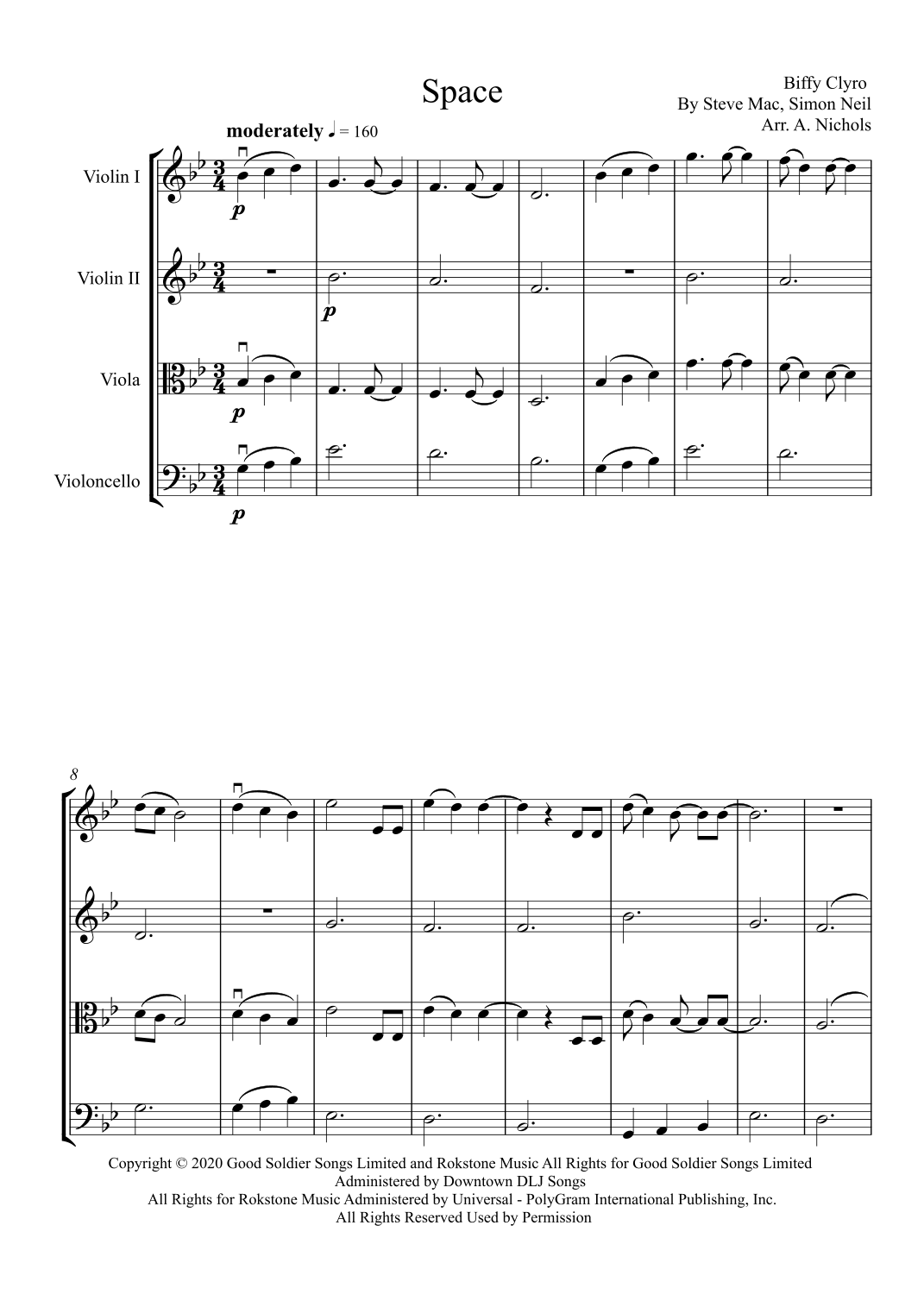 Space

Biffy Clyro
By Steve Mac, Simon Neil
Arr. A. Nichols

moderately ♩ = 160

Violin I

Violin II

Viola

Violoncello

p

p

p

p

8

Copyright © 2020 Good Soldier Songs Limited and Rokstone Music All Rights for Good Soldier Songs Limited Administered by Downtown DLJ Songs
All Rights for Rokstone Music Administered by Universal - PolyGram International Publishing, Inc.
All Rights Reserved Used by Permission